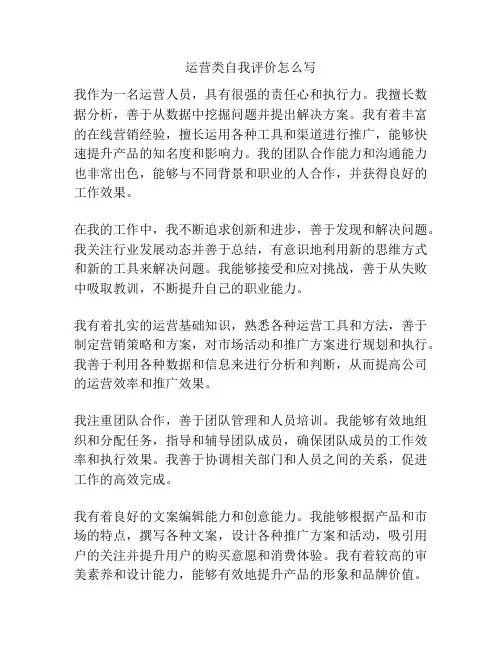 运营类自我评价怎么写

我作为一名运营人员，具有很强的责任心和执行力。我擅长数据分析，善于从数据中挖掘问题并提出解决方案。我有着丰富的在线营销经验，擅长运用各种工具和渠道进行推广，能够快速提升产品的知名度和影响力。我的团队合作能力和沟通能力也非常出色，能够与不同背景和职业的人合作，并获得良好的工作效果。

在我的工作中，我不断追求创新和进步，善于发现和解决问题。我关注行业发展动态并善于总结，有意识地利用新的思维方式和新的工具来解决问题。我能够接受和应对挑战，善于从失败中吸取教训，不断提升自己的职业能力。

我有着扎实的运营基础知识，熟悉各种运营工具和方法，善于制定营销策略和方案，对市场活动和推广方案进行规划和执行。我善于利用各种数据和信息来进行分析和判断，从而提高公司的运营效率和推广效果。

我注重团队合作，善于团队管理和人员培训。我能够有效地组织和分配任务，指导和辅导团队成员，确保团队成员的工作效率和执行效果。我善于协调相关部门和人员之间的关系，促进工作的高效完成。

我有着良好的文案编辑能力和创意能力。我能够根据产品和市场的特点，撰写各种文案，设计各种推广方案和活动，吸引用户的关注并提升用户的购买意愿和消费体验。我有着较高的审美素养和设计能力，能够有效地提升产品的形象和品牌价值。